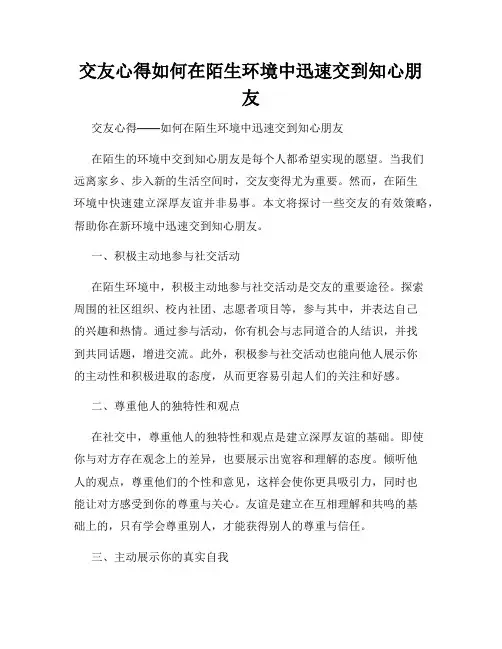 交友心得如何在陌生环境中迅速交到知心朋友

交友心得——如何在陌生环境中迅速交到知心朋友

在陌生的环境中交到知心朋友是每个人都希望实现的愿望。当我们远离家乡、步入新的生活空间时，交友变得尤为重要。然而，在陌生环境中快速建立深厚友谊并非易事。本文将探讨一些交友的有效策略，帮助你在新环境中迅速交到知心朋友。

一、积极主动地参与社交活动

在陌生环境中，积极主动地参与社交活动是交友的重要途径。探索周围的社区组织、校内社团、志愿者项目等，参与其中，并表达自己的兴趣和热情。通过参与活动，你有机会与志同道合的人结识，并找到共同话题，增进交流。此外，积极参与社交活动也能向他人展示你的主动性和积极进取的态度，从而更容易引起人们的关注和好感。

二、尊重他人的独特性和观点

在社交中，尊重他人的独特性和观点是建立深厚友谊的基础。即使你与对方存在观念上的差异，也要展示出宽容和理解的态度。倾听他人的观点，尊重他们的个性和意见，这样会使你更具吸引力，同时也能让对方感受到你的尊重与关心。友谊是建立在互相理解和共鸣的基础上的，只有学会尊重别人，才能获得别人的尊重与信任。

三、主动展示你的真实自我